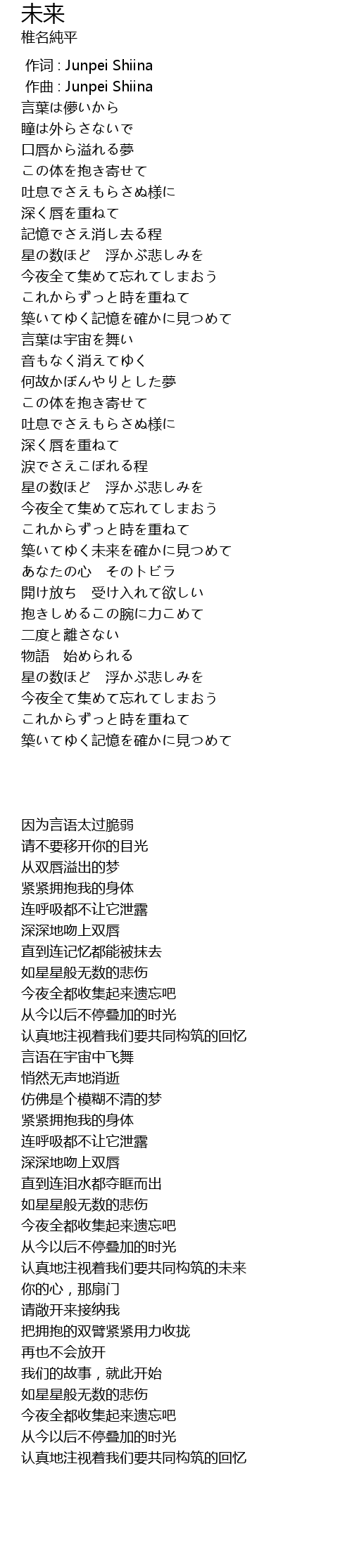 未来
椎名純平

作词 : Junpei Shiina
作曲 : Junpei Shiina
言葉は儚いから
瞳は外らさないで
口唇から溢れる夢
この体を抱き寄せて
吐息でさえもらさぬ様に
深く唇を重ねて
記憶でさえ消し去る程
星の数ほど　浮かぶ悲しみを
今夜全て集めて忘れてしまおう
これからずっと時を重ねて
築いてゆく記憶を確かに見つめて
言葉は宇宙を舞い
音もなく消えてゆく
何故かぼんやりとした夢
この体を抱き寄せて
吐息でさえもらさぬ様に
深く唇を重ねて
涙でさえこぼれる程
星の数ほど　浮かぶ悲しみを
今夜全て集めて忘れてしまおう
これからずっと時を重ねて
築いてゆく未来を確かに見つめて
あなたの心　そのトビラ
開け放ち　受け入れて欲しい
抱きしめるこの腕に力こめて
二度と離さない
物語　始められる
星の数ほど　浮かぶ悲しみを
今夜全て集めて忘れてしまおう
これからずっと時を重ねて
築いてゆく記憶を確かに見つめて

因为言语太过脆弱
请不要移开你的目光
从双唇溢出的梦
紧紧拥抱我的身体
连呼吸都不让它泄露
深深地吻上双唇
直到连记忆都能被抹去
如星星般无数的悲伤
今夜全都收集起来遗忘吧
从今以后不停叠加的时光
认真地注视着我们要共同构筑的回忆
言语在宇宙中飞舞
悄然无声地消逝
仿佛是个模糊不清的梦
紧紧拥抱我的身体
连呼吸都不让它泄露
深深地吻上双唇
直到连泪水都夺眶而出
如星星般无数的悲伤
今夜全都收集起来遗忘吧
从今以后不停叠加的时光
认真地注视着我们要共同构筑的未来
你的心，那扇门
请敞开来接纳我
把拥抱的双臂紧紧用力收拢
再也不会放开
我们的故事，就此开始
如星星般无数的悲伤
今夜全都收集起来遗忘吧
从今以后不停叠加的时光
认真地注视着我们要共同构筑的回忆